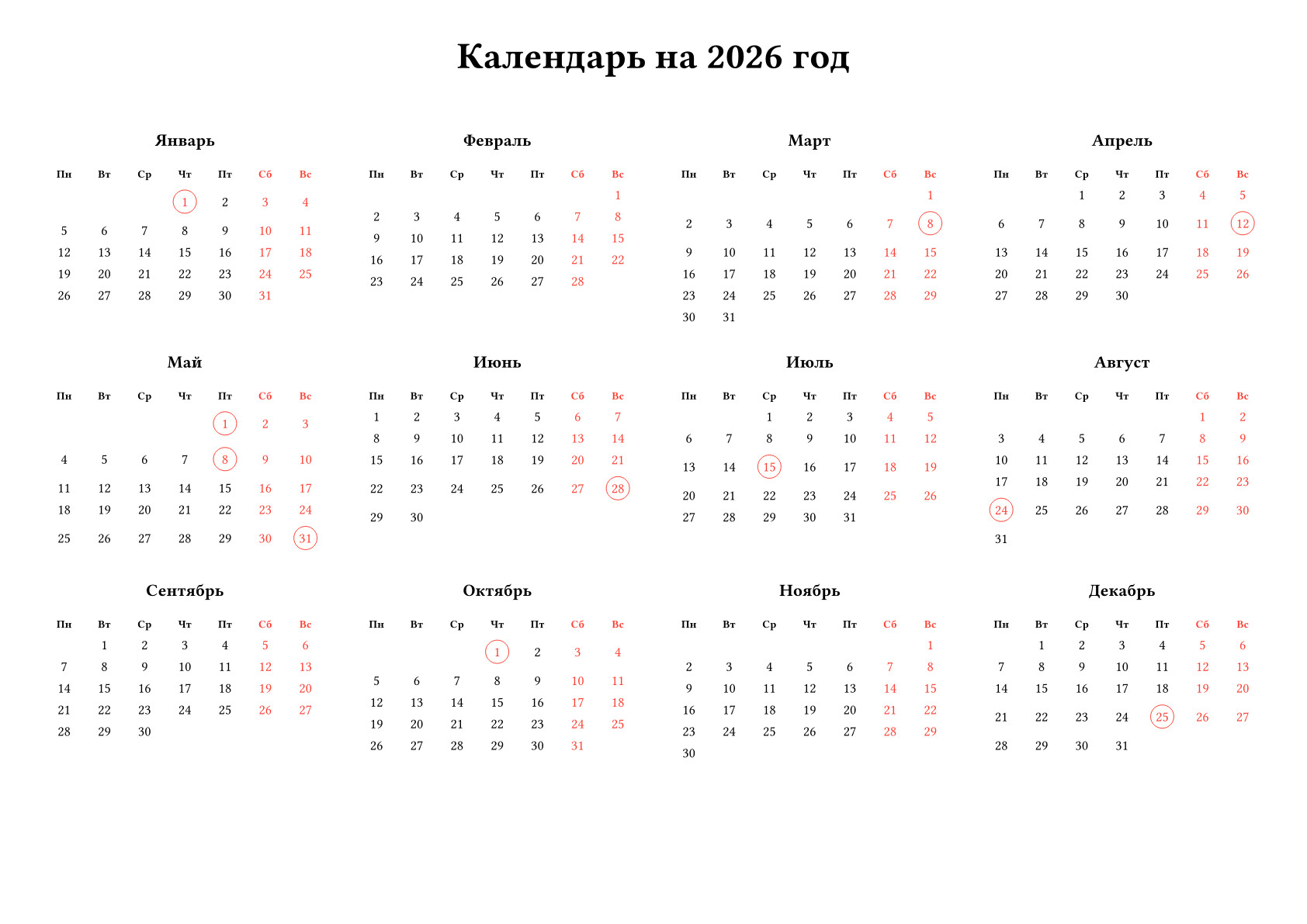 Календарь на 2026 год

Январь

| Пн | Вт | Ср | Чт | Пт | Сб | Вс |
|---|---|---|---|---|---|---|
| | | | 1 | 2 | 3 | 4 |
| 5 | 6 | 7 | 8 | 9 | 10 | 11 |
| 12 | 13 | 14 | 15 | 16 | 17 | 18 |
| 19 | 20 | 21 | 22 | 23 | 24 | 25 |
| 26 | 27 | 28 | 29 | 30 | 31 | |

Февраль

| Пн | Вт | Ср | Чт | Пт | Сб | Вс |
|---|---|---|---|---|---|---|
| | | | | | | 1 |
| 2 | 3 | 4 | 5 | 6 | 7 | 8 |
| 9 | 10 | 11 | 12 | 13 | 14 | 15 |
| 16 | 17 | 18 | 19 | 20 | 21 | 22 |
| 23 | 24 | 25 | 26 | 27 | 28 | |

Март

| Пн | Вт | Ср | Чт | Пт | Сб | Вс |
|---|---|---|---|---|---|---|
| | | | | | | 1 |
| 2 | 3 | 4 | 5 | 6 | 7 | 8 |
| 9 | 10 | 11 | 12 | 13 | 14 | 15 |
| 16 | 17 | 18 | 19 | 20 | 21 | 22 |
| 23 | 24 | 25 | 26 | 27 | 28 | 29 |
| 30 | 31 | | | | | |

Апрель

| Пн | Вт | Ср | Чт | Пт | Сб | Вс |
|---|---|---|---|---|---|---|
| | | 1 | 2 | 3 | 4 | 5 |
| 6 | 7 | 8 | 9 | 10 | 11 | 12 |
| 13 | 14 | 15 | 16 | 17 | 18 | 19 |
| 20 | 21 | 22 | 23 | 24 | 25 | 26 |
| 27 | 28 | 29 | 30 | | | |

Май

| Пн | Вт | Ср | Чт | Пт | Сб | Вс |
|---|---|---|---|---|---|---|
| | | | | 1 | 2 | 3 |
| 4 | 5 | 6 | 7 | 8 | 9 | 10 |
| 11 | 12 | 13 | 14 | 15 | 16 | 17 |
| 18 | 19 | 20 | 21 | 22 | 23 | 24 |
| 25 | 26 | 27 | 28 | 29 | 30 | 31 |

Июнь

| Пн | Вт | Ср | Чт | Пт | Сб | Вс |
|---|---|---|---|---|---|---|
| 1 | 2 | 3 | 4 | 5 | 6 | 7 |
| 8 | 9 | 10 | 11 | 12 | 13 | 14 |
| 15 | 16 | 17 | 18 | 19 | 20 | 21 |
| 22 | 23 | 24 | 25 | 26 | 27 | 28 |
| 29 | 30 | | | | | |

Июль

| Пн | Вт | Ср | Чт | Пт | Сб | Вс |
|---|---|---|---|---|---|---|
| | | 1 | 2 | 3 | 4 | 5 |
| 6 | 7 | 8 | 9 | 10 | 11 | 12 |
| 13 | 14 | 15 | 16 | 17 | 18 | 19 |
| 20 | 21 | 22 | 23 | 24 | 25 | 26 |
| 27 | 28 | 29 | 30 | 31 | | |

Август

| Пн | Вт | Ср | Чт | Пт | Сб | Вс |
|---|---|---|---|---|---|---|
| | | | | | 1 | 2 |
| 3 | 4 | 5 | 6 | 7 | 8 | 9 |
| 10 | 11 | 12 | 13 | 14 | 15 | 16 |
| 17 | 18 | 19 | 20 | 21 | 22 | 23 |
| 24 | 25 | 26 | 27 | 28 | 29 | 30 |
| 31 | | | | | | |

Сентябрь

| Пн | Вт | Ср | Чт | Пт | Сб | Вс |
|---|---|---|---|---|---|---|
| | 1 | 2 | 3 | 4 | 5 | 6 |
| 7 | 8 | 9 | 10 | 11 | 12 | 13 |
| 14 | 15 | 16 | 17 | 18 | 19 | 20 |
| 21 | 22 | 23 | 24 | 25 | 26 | 27 |
| 28 | 29 | 30 | | | | |

Октябрь

| Пн | Вт | Ср | Чт | Пт | Сб | Вс |
|---|---|---|---|---|---|---|
| | | | 1 | 2 | 3 | 4 |
| 5 | 6 | 7 | 8 | 9 | 10 | 11 |
| 12 | 13 | 14 | 15 | 16 | 17 | 18 |
| 19 | 20 | 21 | 22 | 23 | 24 | 25 |
| 26 | 27 | 28 | 29 | 30 | 31 | |

Ноябрь

| Пн | Вт | Ср | Чт | Пт | Сб | Вс |
|---|---|---|---|---|---|---|
| | | | | | | 1 |
| 2 | 3 | 4 | 5 | 6 | 7 | 8 |
| 9 | 10 | 11 | 12 | 13 | 14 | 15 |
| 16 | 17 | 18 | 19 | 20 | 21 | 22 |
| 23 | 24 | 25 | 26 | 27 | 28 | 29 |
| 30 | | | | | | |

Декабрь

| Пн | Вт | Ср | Чт | Пт | Сб | Вс |
|---|---|---|---|---|---|---|
| | 1 | 2 | 3 | 4 | 5 | 6 |
| 7 | 8 | 9 | 10 | 11 | 12 | 13 |
| 14 | 15 | 16 | 17 | 18 | 19 | 20 |
| 21 | 22 | 23 | 24 | 25 | 26 | 27 |
| 28 | 29 | 30 | 31 | | | |